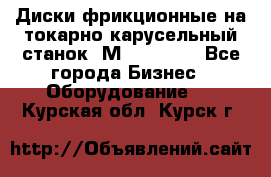 Диски фрикционные на токарно карусельный станок  М          Все города Бизнес  Оборудование  Курская обл  Курск г

http://Объявлений.сайт